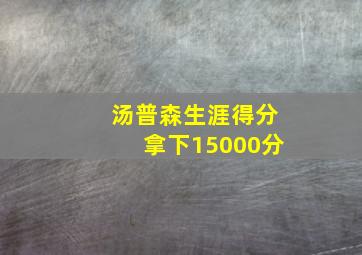 汤普森生涯得分
拿下15000分